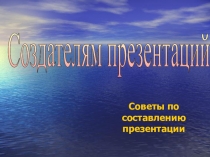 Создателям презентаций

Советы по составлению презентации